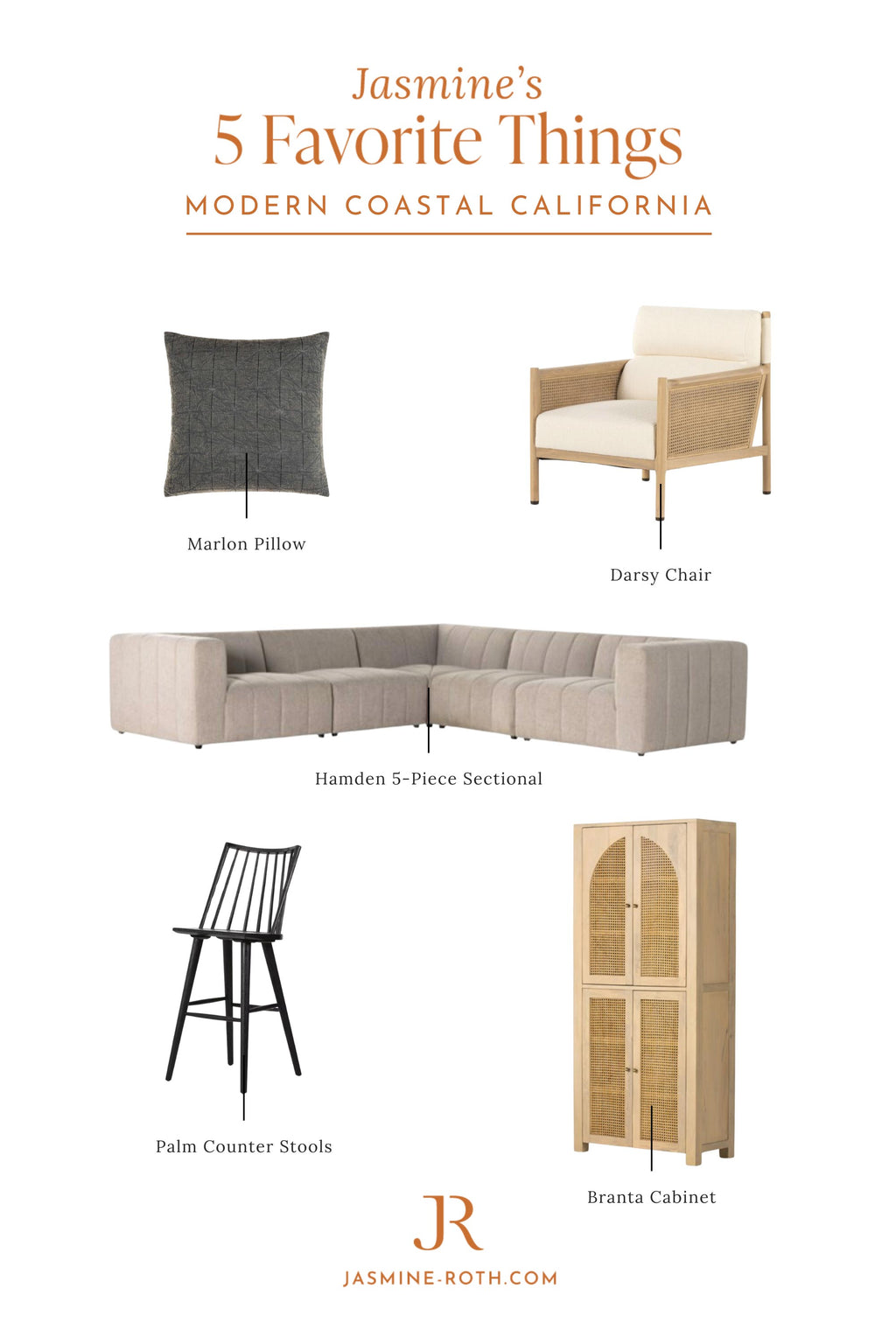 Jasmine's
5 Favorite Things
MODERN COASTAL CALIFORNIA

Marlon Pillow

Darsy Chair

Hamden 5-Piece Sectional

Palm Counter Stools

Branta Cabinet

JR

JASMINE-ROTH.COM